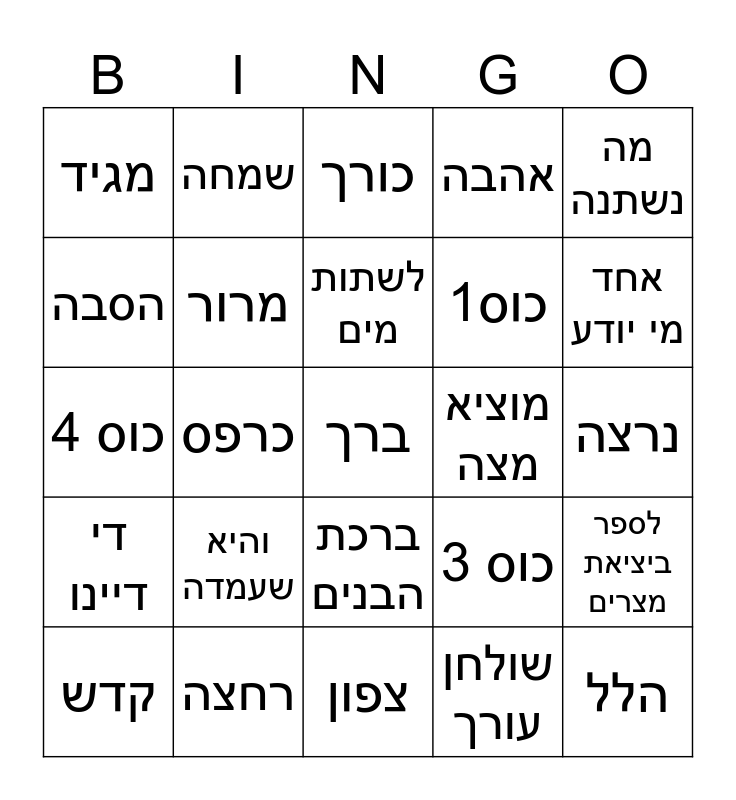 | B | I | N | G | O |
|---|---|---|---|---|
| מגיד | שמחה | כורך | אהבה | מה נשתנה |
| הסבה | מרור | לשתות מים | כוס1 | אחד מי יודע |
| כוס 4 | כרפס | ברך | מוציא מצה | נרצה |
| די דיינו | והיא שעמדה | ברכת הבנים | כוס 3 | לספר ביציאת מצרים |
| קדש | רחצה | צפון | שולחן עורך | הלל |